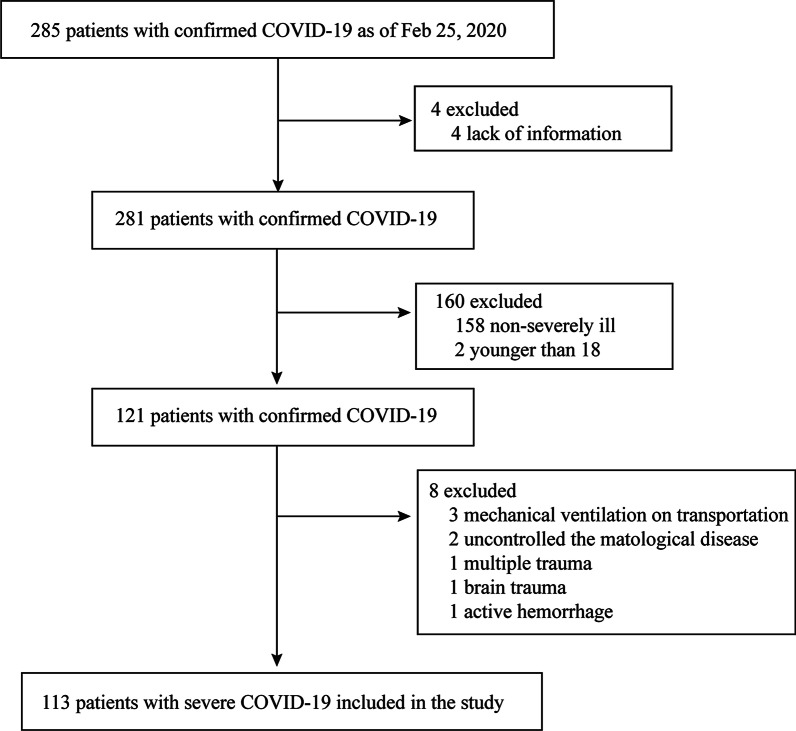 285 patients with confirmed COVID-19 as of Feb 25, 2020

4 excluded
4 lack of information

281 patients with confirmed COVID-19

160 excluded
158 non-severely ill
2 younger than 18

121 patients with confirmed COVID-19

8 excluded
3 mechanical ventilation on transportation
2 uncontrolled the matological disease
1 multiple trauma
1 brain trauma
1 active hemorrhage

113 patients with severe COVID-19 included in the study